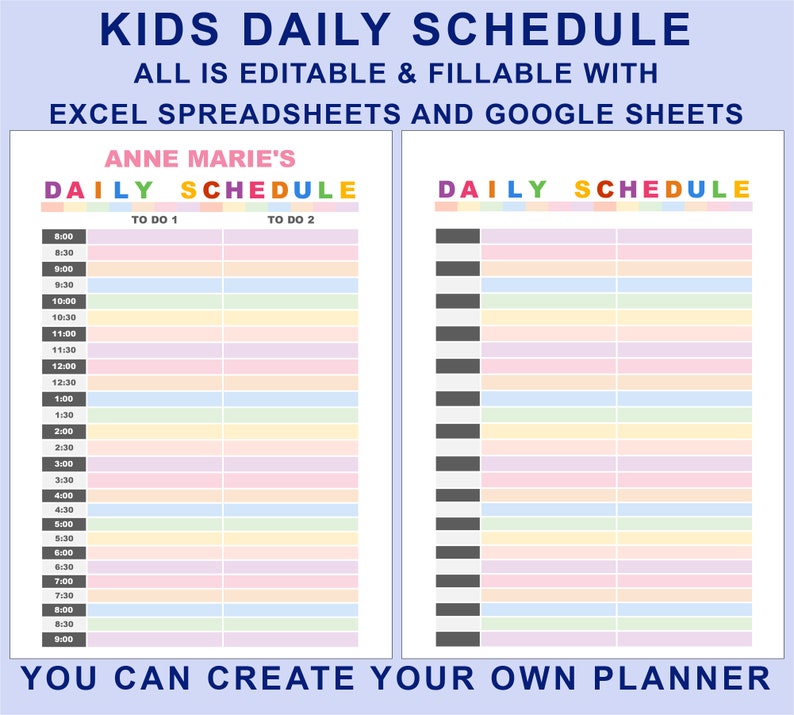 KIDS DAILY SCHEDULE
ALL IS EDITABLE & FILLABLE WITH
EXCEL SPREADSHEETS AND GOOGLE SHEETS

ANNE MARIE'S
DAILY SCHEDULE

| | TO DO 1 | TO DO 2 |
|---|---|---|
| 8:00 | | |
| 8:30 | | |
| 9:00 | | |
| 9:30 | | |
| 10:00 | | |
| 10:30 | | |
| 11:00 | | |
| 11:30 | | |
| 12:00 | | |
| 12:30 | | |
| 1:00 | | |
| 1:30 | | |
| 2:00 | | |
| 2:30 | | |
| 3:00 | | |
| 3:30 | | |
| 4:00 | | |
| 4:30 | | |
| 5:00 | | |
| 5:30 | | |
| 6:00 | | |
| 6:30 | | |
| 7:00 | | |
| 7:30 | | |
| 8:00 | | |
| 8:30 | | |
| 9:00 | | |

DAILY SCHEDULE

YOU CAN CREATE YOUR OWN PLANNER